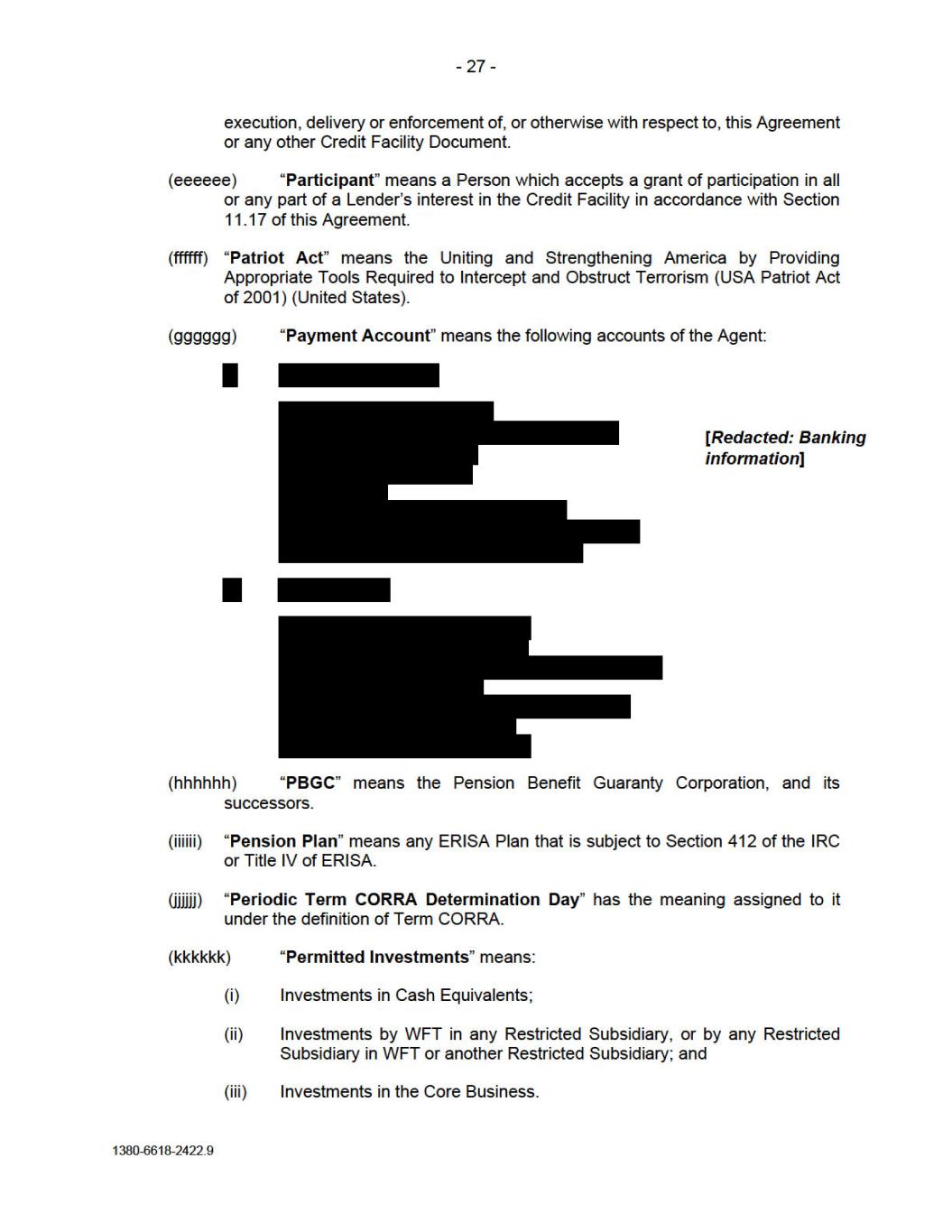 - 27 -

execution, delivery or enforcement of, or otherwise with respect to, this Agreement or any other Credit Facility Document.

(eeeeee) "Participant" means a Person which accepts a grant of participation in all or any part of a Lender's interest in the Credit Facility in accordance with Section 11.17 of this Agreement.

(ffffff) "Patriot Act" means the Uniting and Strengthening America by Providing Appropriate Tools Required to Intercept and Obstruct Terrorism (USA Patriot Act of 2001) (United States).

(gggggg) "Payment Account" means the following accounts of the Agent:

[Redacted: Banking information]

(hhhhhh) "PBGC" means the Pension Benefit Guaranty Corporation, and its successors.

(iiiiii) "Pension Plan" means any ERISA Plan that is subject to Section 412 of the IRC or Title IV of ERISA.

(jjjjjj) "Periodic Term CORRA Determination Day" has the meaning assigned to it under the definition of Term CORRA.

(kkkkkk) "Permitted Investments" means:

(i) Investments in Cash Equivalents;

(ii) Investments by WFT in any Restricted Subsidiary, or by any Restricted Subsidiary in WFT or another Restricted Subsidiary; and

(iii) Investments in the Core Business.

1380-6618-2422.9